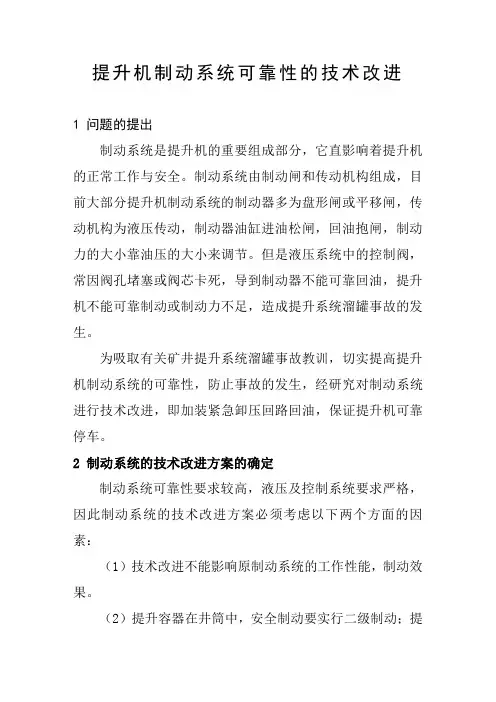 提升机制动系统可靠性的技术改进

1 问题的提出

制动系统是提升机的重要组成部分，它直影响着提升机的正常工作与安全。制动系统由制动闸和传动机构组成，目前大部分提升机制动系统的制动器多为盘形闸或平移闸，传动机构为液压传动，制动器油缸进油松闸，回油抱闸，制动力的大小靠油压的大小来调节。但是液压系统中的控制阀，常因阀孔堵塞或阀芯卡死，导到制动器不能可靠回油，提升机不能可靠制动或制动力不足，造成提升系统溜罐事故的发生。

为吸取有关矿井提升系统溜罐事故教训，切实提高提升机制动系统的可靠性，防止事故的发生，经研究对制动系统进行技术改进，即加装紧急卸压回路回油，保证提升机可靠停车。

2 制动系统的技术改进方案的确定

制动系统可靠性要求较高，液压及控制系统要求严格，因此制动系统的技术改进方案必须考虑以下两个方面的因素：

（1）技术改进不能影响原制动系统的工作性能，制动效果。

（2）提升容器在井筒中，安全制动要实行二级制动；提